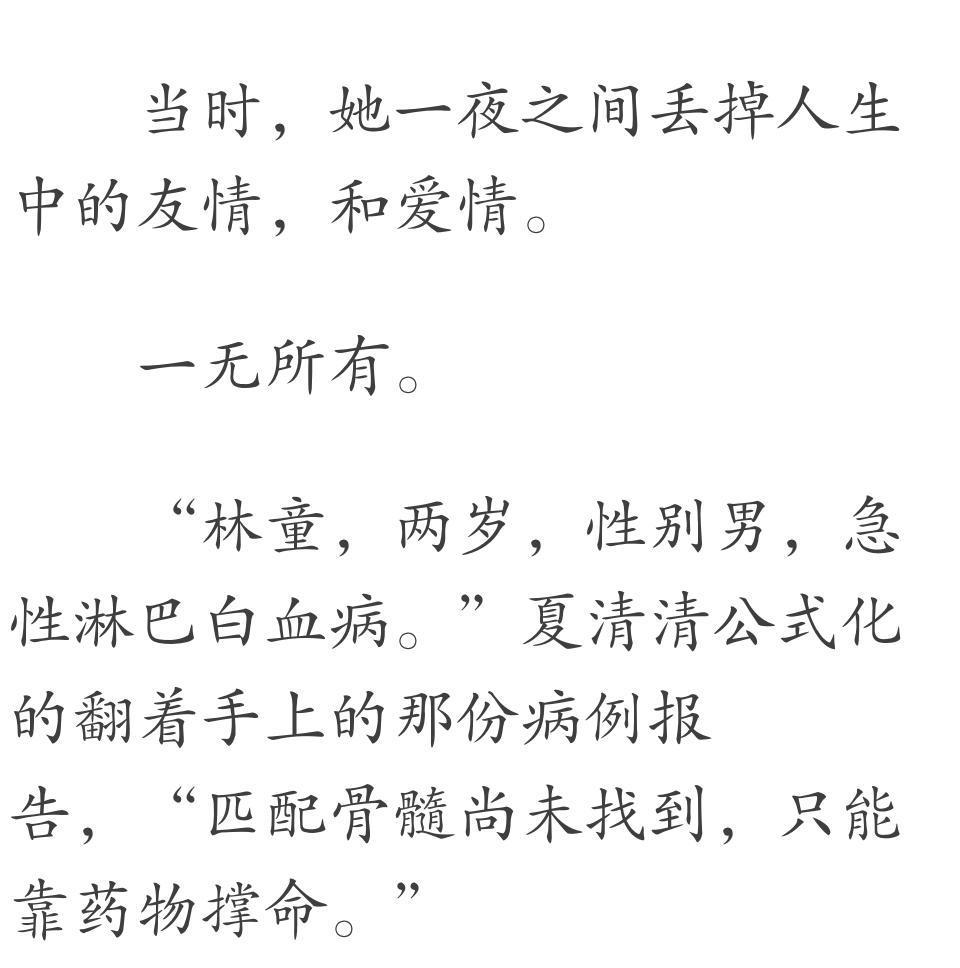 当时，她一夜之间丢掉人生中的友情，和爱情。

一无所有。

“林童，两岁，性别男，急性淋巴白血病。”夏清清公式化的翻着手上的那份病例报告，“匹配骨髓尚未找到，只能靠药物撑命。”